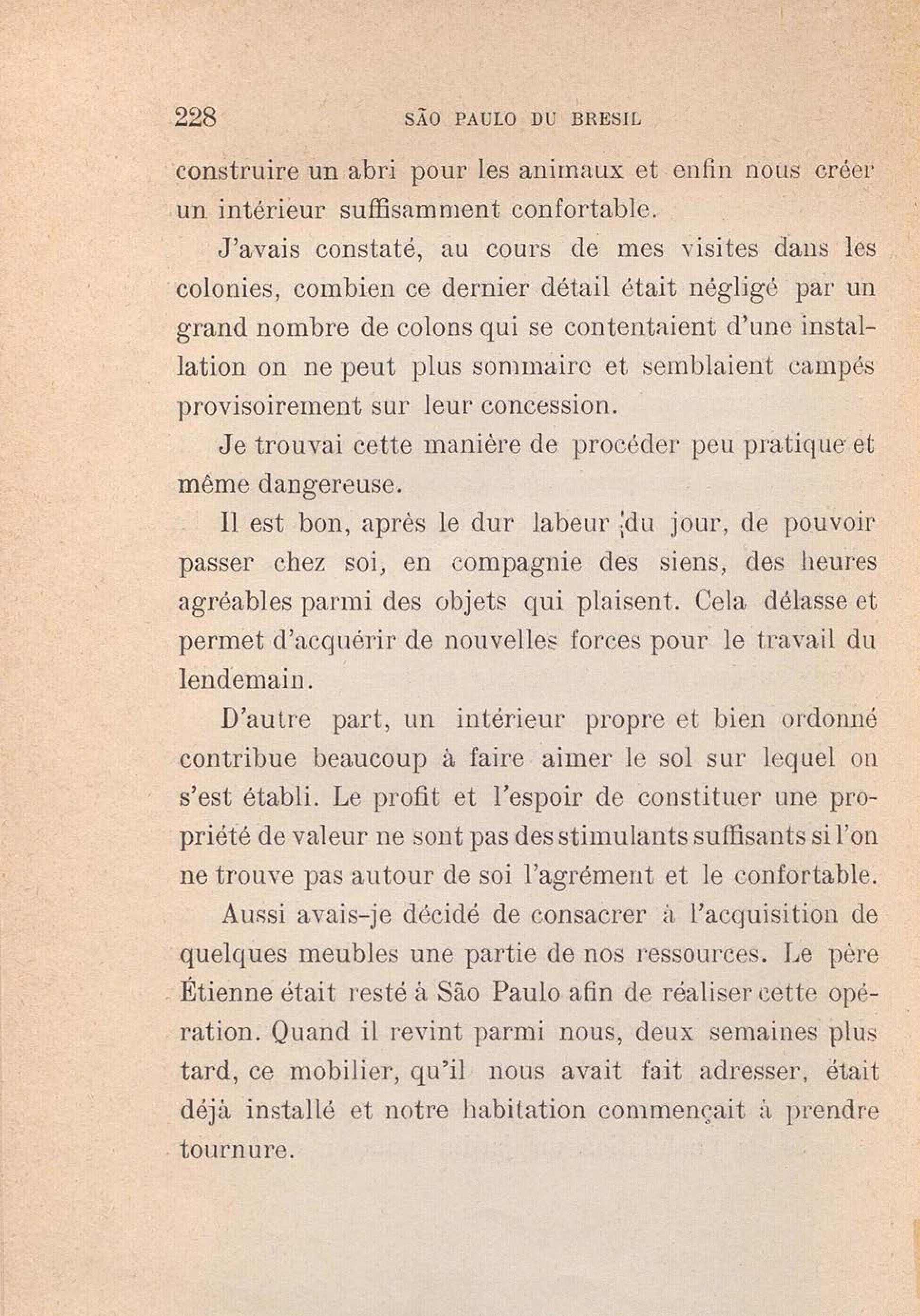 228 SÃO PAULO DU BRESIL

construire un abri pour les animaux et enfin nous créer un intérieur suffisamment confortable.

J'avais constaté, au cours de mes visites dans les colonies, combien ce dernier détail était négligé par un grand nombre de colons qui se contentaient d'une installation on ne peut plus sommaire et semblaient campés provisoirement sur leur concession.

Je trouvai cette manière de procéder peu pratique et même dangereuse.

Il est bon, après le dur labeur du jour, de pouvoir passer chez soi, en compagnie des siens, des heures agréables parmi des objets qui plaisent. Cela délasse et permet d'acquérir de nouvelles forces pour le travail du lendemain.

D'autre part, un intérieur propre et bien ordonné contribue beaucoup à faire aimer le sol sur lequel on s'est établi. Le profit et l'espoir de constituer une propriété de valeur ne sont pas des stimulants suffisants si l'on ne trouve pas autour de soi l'agrément et le confortable.

Aussi avais-je décidé de consacrer à l'acquisition de quelques meubles une partie de nos ressources. Le père Étienne était resté à São Paulo afin de réaliser cette opération. Quand il revint parmi nous, deux semaines plus tard, ce mobilier, qu'il nous avait fait adresser, était déjà installé et notre habitation commençait à prendre tournure.